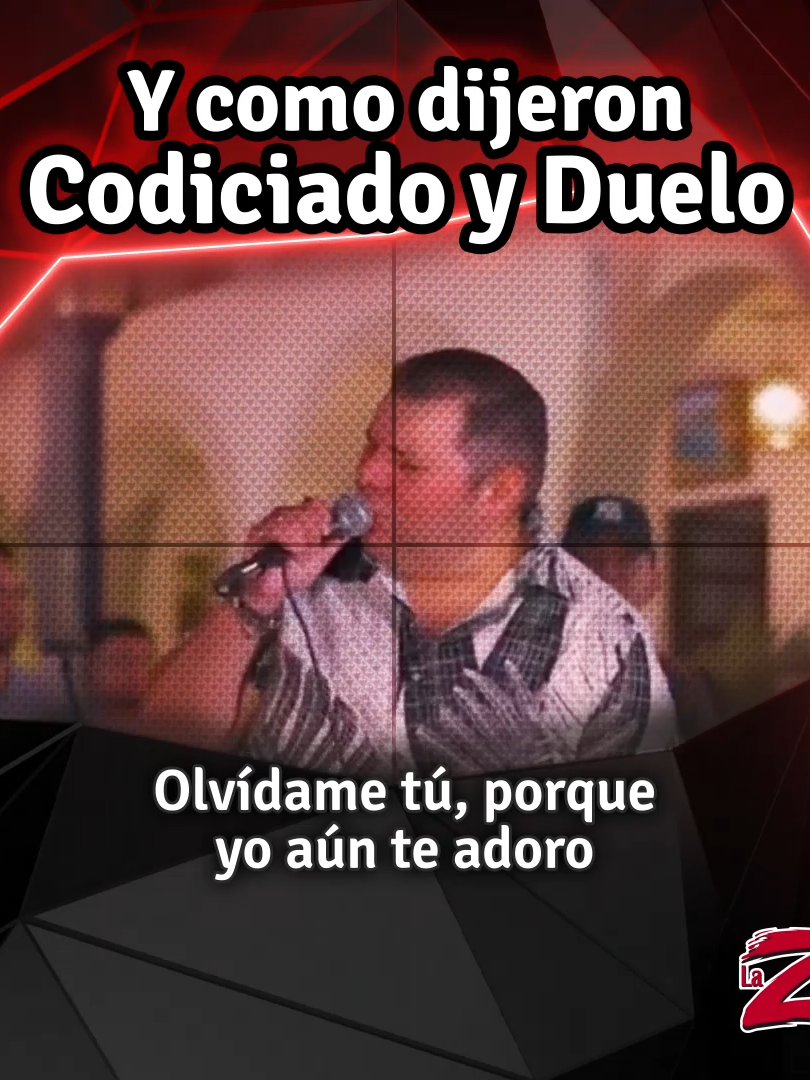 Y como dijeron Codiciado y Duelo

Olvídame tú, porque yo aún te adoro

La Z